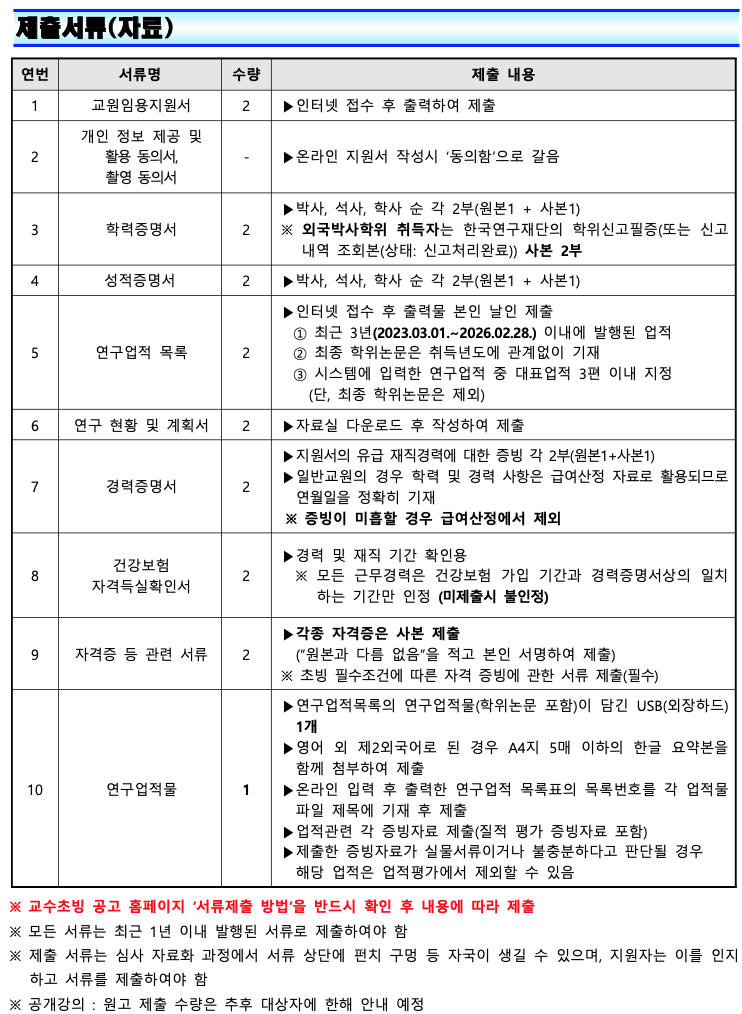 제출서류(자료)

| 연번 | 서류명 | 수량 | 제출 내용 |
|---|---|---|---|
| 1 | 교원임용지원서 | 2 | ▶인터넷 접수 후 출력하여 제출 |
| 2 | 개인 정보 제공 및 활용 동의서, 촬영 동의서 | - | ▶온라인 지원서 작성시 '동의함'으로 갈음 |
| 3 | 학력증명서 | 2 | ▶박사, 석사, 학사 순 각 2부(원본1 + 사본1) ※ 외국박사학위 취득자는 한국연구재단의 학위신고필증(또는 신고 내역 조회본(상태: 신고처리완료)) 사본 2부 |
| 4 | 성적증명서 | 2 | ▶박사, 석사, 학사 순 각 2부(원본1 + 사본1) |
| 5 | 연구업적 목록 | 2 | ▶인터넷 접수 후 출력물 본인 날인 제출 ① 최근 3년(2023.03.01.~2026.02.28.) 이내에 발행된 업적 ② 최종 학위논문은 취득년도에 관계없이 기재 ③ 시스템에 입력한 연구업적 중 대표업적 3편 이내 지정 (단, 최종 학위논문은 제외) |
| 6 | 연구 현황 및 계획서 | 2 | ▶자료실 다운로드 후 작성하여 제출 |
| 7 | 경력증명서 | 2 | ▶지원서의 유급 재직경력에 대한 증빙 각 2부(원본1+사본1) ▶일반교원의 경우 학력 및 경력 사항은 급여산정 자료로 활용되므로 연월일을 정확히 기재 ※ 증빙이 미흡할 경우 급여산정에서 제외 |
| 8 | 건강보험 자격득실확인서 | 2 | ▶경력 및 재직 기간 확인용 ※ 모든 근무경력은 건강보험 가입 기간과 경력증명서상의 일치하는 기간만 인정 (미제출시 불인정) |
| 9 | 자격증 등 관련 서류 | 2 | ▶각종 자격증은 사본 제출 ("원본과 다름 없음"을 적고 본인 서명하여 제출) ※ 초빙 필수조건에 따른 자격 증빙에 관한 서류 제출(필수) |
| 10 | 연구업적물 | 1 | ▶연구업적목록의 연구업적물(학위논문 포함)이 담긴 USB(외장하드) 1개 ▶영어 외 제2외국어로 된 경우 A4지 5매 이하의 한글 요약본을 함께 첨부하여 제출 ▶온라인 입력 후 출력한 연구업적 목록표의 목록번호를 각 업적물 파일 제목에 기재 후 제출 ▶업적관련 각 증빙자료 제출(질적 평가 증빙자료 포함) ▶제출한 증빙자료가 실물서류이거나 불충분하다고 판단될 경우 해당 업적은 업적평가에서 제외할 수 있음 |

※ 교수초빙 공고 홈페이지 '서류제출 방법'을 반드시 확인 후 내용에 따라 제출
※ 모든 서류는 최근 1년 이내 발행된 서류로 제출하여야 함
※ 제출 서류는 심사 자료화 과정에서 서류 상단에 펀치 구멍 등 자국이 생길 수 있으며, 지원자는 이를 인지하고 서류를 제출하여야 함
※ 공개강의 : 원고 제출 수량은 추후 대상자에 한해 안내 예정